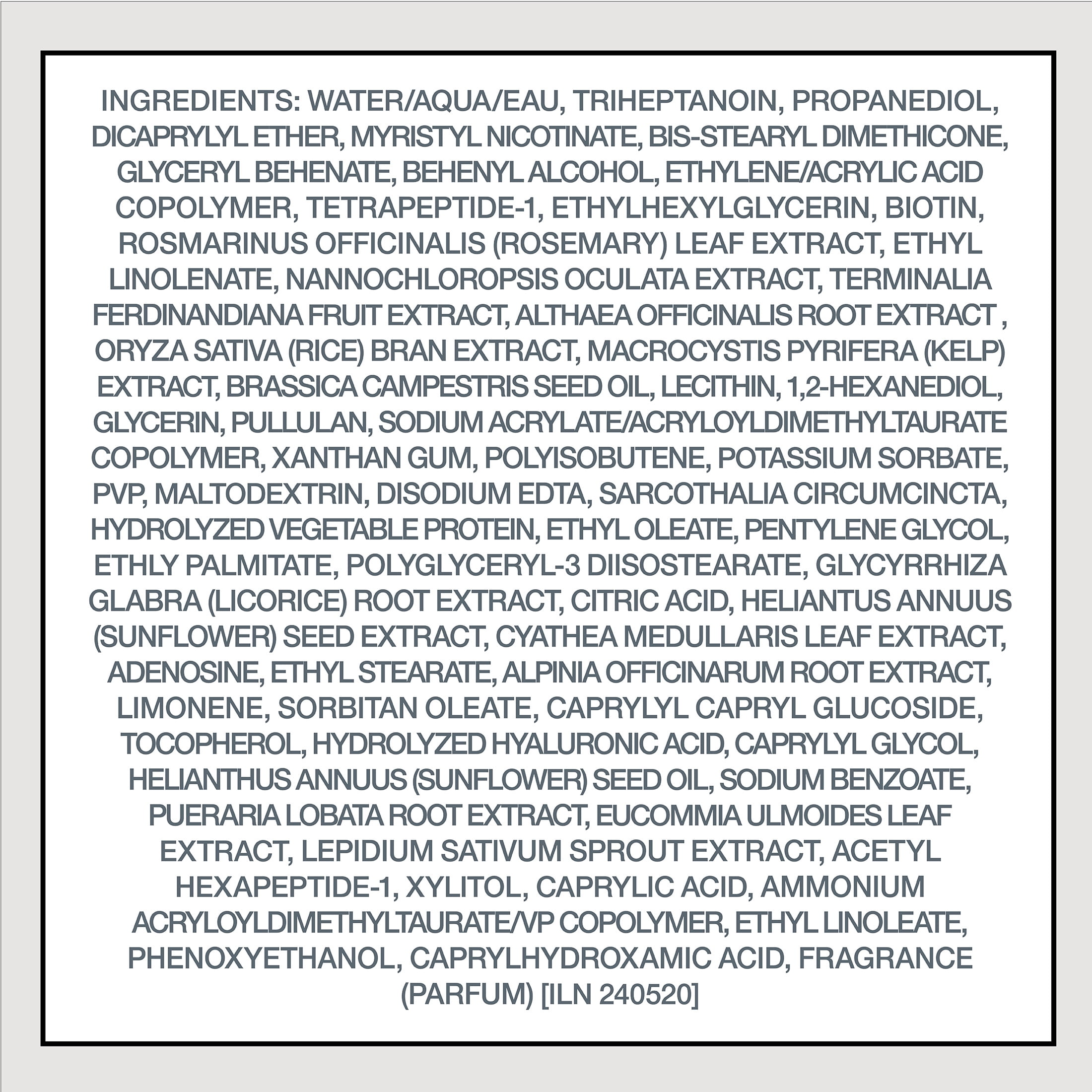 INGREDIENTS: WATER/AQUA/EAU, TRIHEPTANOIN, PROPANEDIOL, DICAPRYLYL ETHER, MYRISTYL NICOTINATE, BIS-STEARYL DIMETHICONE, GLYCERYL BEHENATE, BEHENYL ALCOHOL, ETHYLENE/ACRYLIC ACID COPOLYMER, TETRAPEPTIDE-1, ETHYLHEXYLGLYCERIN, BIOTIN, ROSMARINUS OFFICINALIS (ROSEMARY) LEAF EXTRACT, ETHYL LINOLENATE, NANNOCHLOROPSIS OCULATA EXTRACT, TERMINALIA FERDINANDIANA FRUIT EXTRACT, ALTHAEA OFFICINALIS ROOT EXTRACT , ORYZA SATIVA (RICE) BRAN EXTRACT, MACROCYSTIS PYRIFERA (KELP) EXTRACT, BRASSICA CAMPESTRIS SEED OIL, LECITHIN, 1,2-HEXANEDIOL, GLYCERIN, PULLULAN, SODIUM ACRYLATE/ACRYLOYLDIMETHYLTAURATE COPOLYMER, XANTHAN GUM, POLYISOBUTENE, POTASSIUM SORBATE, PVP, MALTODEXTRIN, DISODIUM EDTA, SARCOTHALIA CIRCUMCINCTA, HYDROLYZED VEGETABLE PROTEIN, ETHYL OLEATE, PENTYLENE GLYCOL, ETHLY PALMITATE, POLYGLYCERYL-3 DIISOSTEARATE, GLYCYRRHIZA GLABRA (LICORICE) ROOT EXTRACT, CITRIC ACID, HELIANTUS ANNUUS (SUNFLOWER) SEED EXTRACT, CYATHEA MEDULLARIS LEAF EXTRACT, ADENOSINE, ETHYL STEARATE, ALPINIA OFFICINARUM ROOT EXTRACT, LIMONENE, SORBITAN OLEATE, CAPRYLYL CAPRYL GLUCOSIDE, TOCOPHEROL, HYDROLYZED HYALURONIC ACID, CAPRYLYL GLYCOL, HELIANTHUS ANNUUS (SUNFLOWER) SEED OIL, SODIUM BENZOATE, PUERARIA LOBATA ROOT EXTRACT, EUCOMMIA ULMOIDES LEAF EXTRACT, LEPIDIUM SATIVUM SPROUT EXTRACT, ACETYL HEXAPEPTIDE-1, XYLITOL, CAPRYLIC ACID, AMMONIUM ACRYLOYLDIMETHYLTAURATE/VP COPOLYMER, ETHYL LINOLEATE, PHENOXYETHANOL, CAPRYLHYDROXAMIC ACID, FRAGRANCE (PARFUM) [ILN 240520]